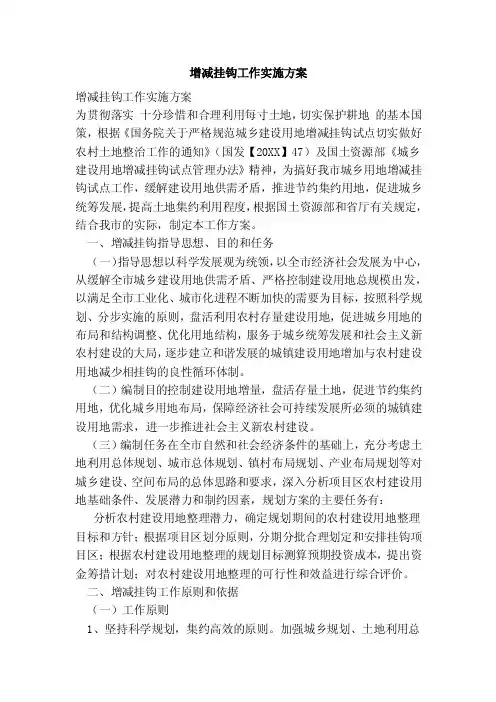 增减挂钩工作实施方案

增减挂钩工作实施方案

为贯彻落实 十分珍惜和合理利用每寸土地，切实保护耕地 的基本国策，根据《国务院关于严格规范城乡建设用地增减挂钩试点切实做好农村土地整治工作的通知》（国发【20XX】47）及国土资源部《城乡建设用地增减挂钩试点管理办法》精神，为搞好我市城乡用地增减挂钩试点工作，缓解建设用地供需矛盾，推进节约集约用地，促进城乡统筹发展，提高土地集约利用程度，根据国土资源部和省厅有关规定，结合我市的实际，制定本工作方案。

一、增减挂钩指导思想、目的和任务

（一）指导思想以科学发展观为统领，以全市经济社会发展为中心，从缓解全市城乡建设用地供需矛盾、严格控制建设用地总规模出发，以满足全市工业化、城市化进程不断加快的需要为目标，按照科学规划、分步实施的原则，盘活利用农村存量建设用地，促进城乡用地的布局和结构调整、优化用地结构，服务于城乡统筹发展和社会主义新农村建设的大局，逐步建立和谐发展的城镇建设用地增加与农村建设用地减少相挂钩的良性循环体制。

（二）编制目的控制建设用地增量，盘活存量土地，促进节约集约用地，优化城乡用地布局，保障经济社会可持续发展所必须的城镇建设用地需求，进一步推进社会主义新农村建设。

（三）编制任务在全市自然和社会经济条件的基础上，充分考虑土地利用总体规划、城市总体规划、镇村布局规划、产业布局规划等对城乡建设、空间布局的总体思路和要求，深入分析项目区农村建设用地基础条件、发展潜力和制约因素，规划方案的主要任务有：

分析农村建设用地整理潜力，确定规划期间的农村建设用地整理目标和方针；根据项目区划分原则，分期分批合理划定和安排挂钩项目区；根据农村建设用地整理的规划目标测算预期投资成本，提出资金筹措计划；对农村建设用地整理的可行性和效益进行综合评价。

二、增减挂钩工作原则和依据

（一）工作原则

1、坚持科学规划，集约高效的原则。加强城乡规划、土地利用总